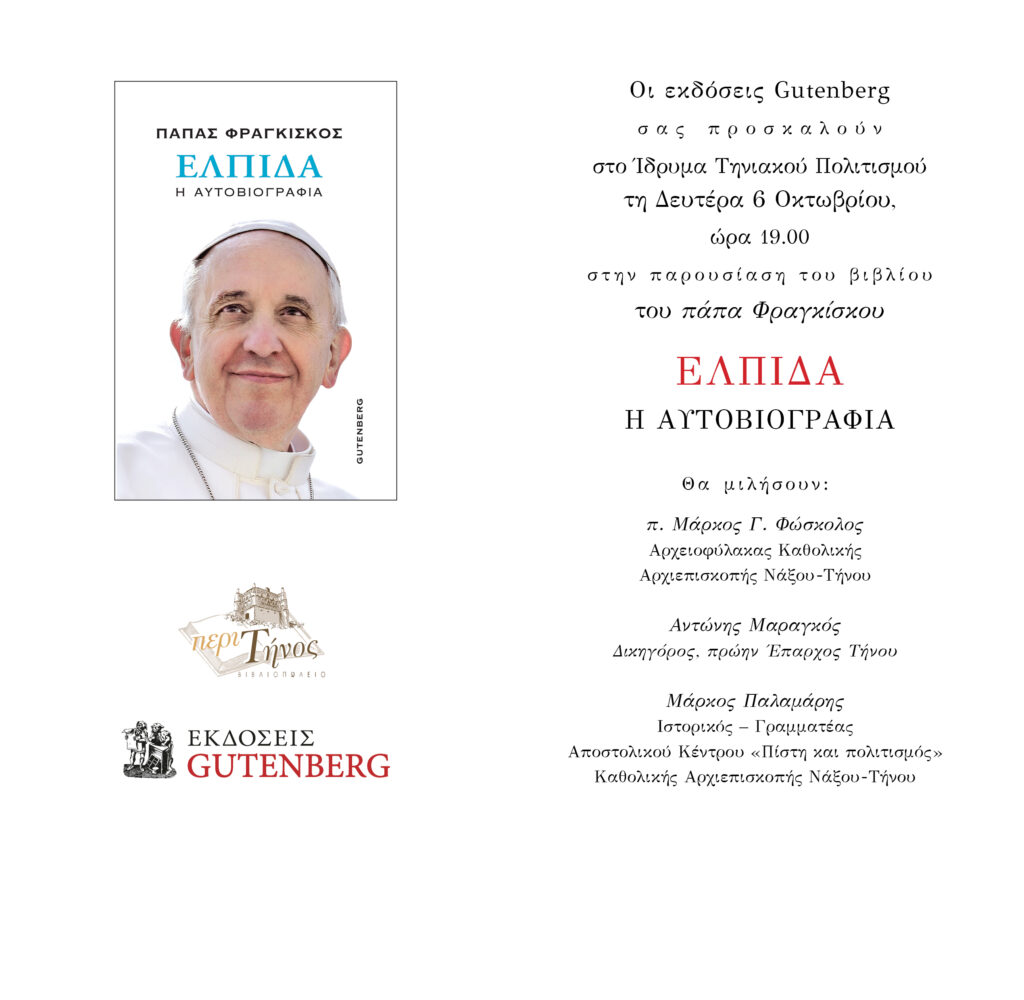 ΠΑΠΑΣ ΦΡΑΓΚΙΣΚΟΣ
ΕΛΠΙΔΑ
Η ΑΥΤΟΒΙΟΓΡΑΦΙΑ

GUTENBERG

περι Τήνος
ΒΙΒΛΙΟΠΩΛΕΙΟ

ΕΚΔΟΣΕΙΣ
GUTENBERG

Οι εκδόσεις Gutenberg
σας προσκαλούν
στο Ίδρυμα Τηνιακού Πολιτισμού
τη Δευτέρα 6 Οκτωβρίου,
ώρα 19.00
στην παρουσίαση του βιβλίου
του πάπα Φραγκίσκου

ΕΛΠΙΔΑ
Η ΑΥΤΟΒΙΟΓΡΑΦΙΑ

Θα μιλήσουν:

π. Μάρκος Γ. Φώσκολος
Αρχειοφύλακας Καθολικής
Αρχιεπισκοπής Νάξου-Τήνου

Αντώνης Μαραγκός
Δικηγόρος, πρώην Έπαρχος Τήνου

Μάρκος Παλαμάρης
Ιστορικός – Γραμματέας
Αποστολικού Κέντρου «Πίστη και πολιτισμός»
Καθολικής Αρχιεπισκοπής Νάξου-Τήνου